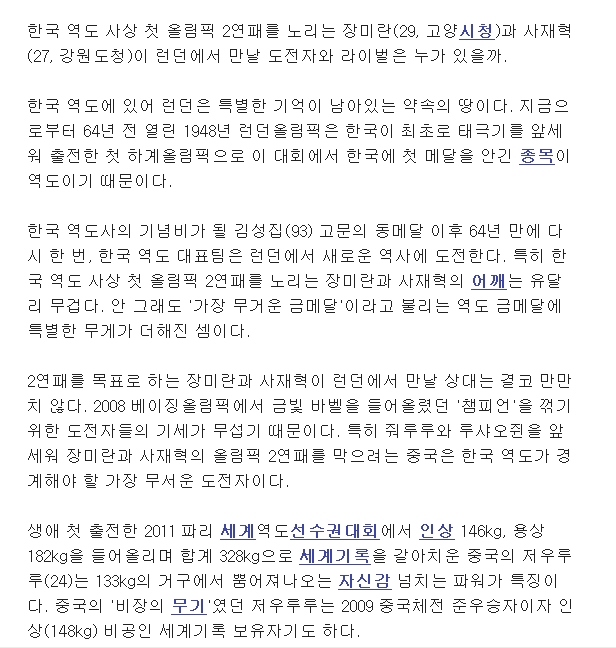 한국 역도 사상 첫 올림픽 2연패를 노리는 장미란(29, 고양시청)과 사재혁(27, 강원도청)이 런던에서 만날 도전자와 라이벌은 누가 있을까.

한국 역도에 있어 런던은 특별한 기억이 남아있는 약속의 땅이다. 지금으로부터 64년 전 열린 1948년 런던올림픽은 한국이 최초로 태극기를 앞세워 출전한 첫 하계올림픽으로 이 대회에서 한국에 첫 메달을 안긴 종목이 역도이기 때문이다.

한국 역도사의 기념비가 될 김성집(93) 고문의 동메달 이후 64년 만에 다시 한 번, 한국 역도 대표팀은 런던에서 새로운 역사에 도전한다. 특히 한국 역도 사상 첫 올림픽 2연패를 노리는 장미란과 사재혁의 어깨는 유달리 무겁다. 안 그래도 '가장 무거운 금메달'이라고 불리는 역도 금메달에 특별한 무게가 더해진 셈이다.

2연패를 목표로 하는 장미란과 사재혁이 런던에서 만날 상대는 결코 만만치 않다. 2008 베이징올림픽에서 금빛 바벨을 들어올렸던 '챔피언'을 꺾기 위한 도전자들의 기세가 무섭기 때문이다. 특히 줘루루와 루샤오쥔을 앞세워 장미란과 사재혁의 올림픽 2연패를 막으려는 중국은 한국 역도가 경계해야 할 가장 무서운 도전자이다.

생애 첫 출전한 2011 파리 세계역도선수권대회에서 인상 146kg, 용상 182kg을 들어올리며 합계 328kg으로 세계기록을 갈아치운 중국의 저우루루(24)는 133kg의 거구에서 뿜어져나오는 자신감 넘치는 파워가 특징이다. 중국의 '비장의 무기'였던 저우루루는 2009 중국체전 준우승자이자 인상(148kg) 비공인 세계기록 보유자기도 하다.